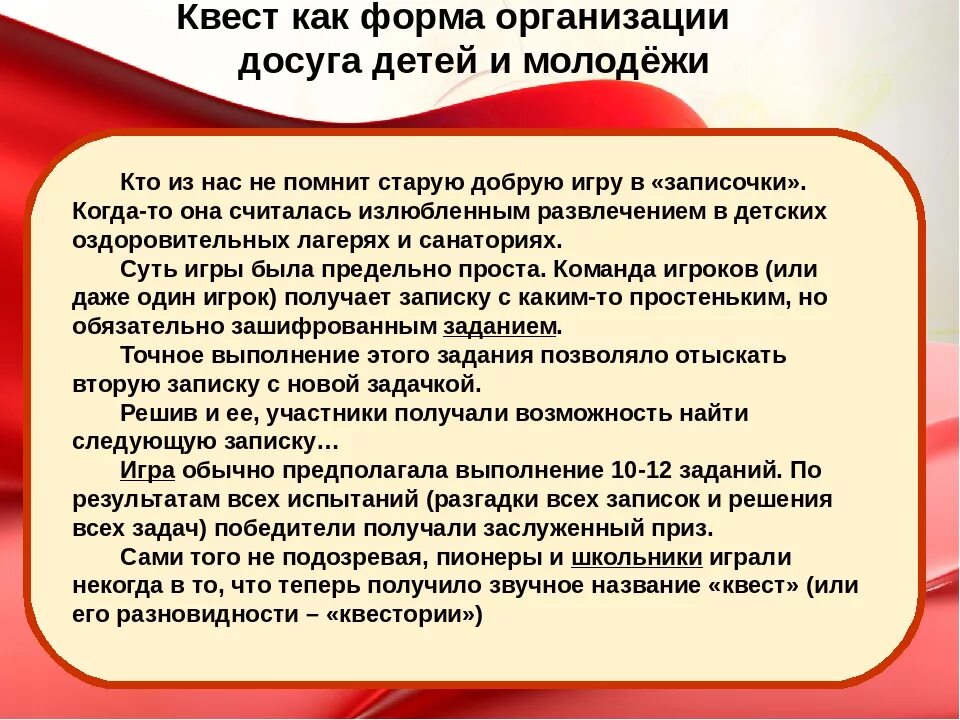 Квест как форма организации досуга детей и молодёжи

Кто из нас не помнит старую добрую игру в «записочки». Когда-то она считалась излюбленным развлечением в детских оздоровительных лагерях и санаториях.

Суть игры была предельно проста. Команда игроков (или даже один игрок) получает записку с каким-то простеньким, но обязательно зашифрованным заданием.

Точное выполнение этого задания позволяло отыскать вторую записку с новой задачкой.

Решив и ее, участники получали возможность найти следующую записку…

Игра обычно предполагала выполнение 10-12 заданий. По результатам всех испытаний (разгадки всех записок и решения всех задач) победители получали заслуженный приз.

Сами того не подозревая, пионеры и школьники играли некогда в то, что теперь получило звучное название «квест» (или его разновидности – «квестории»)